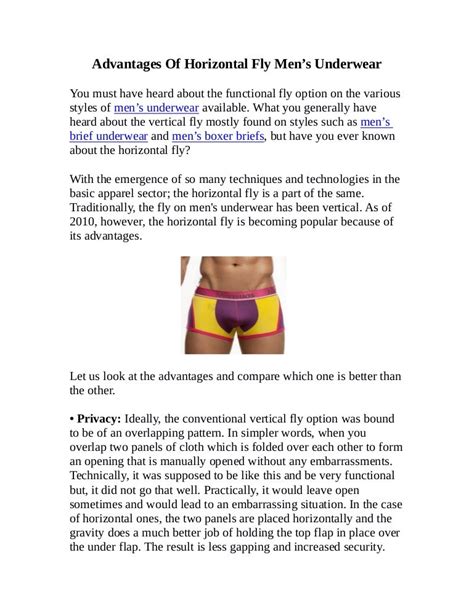 Advantages Of Horizontal Fly Men's Underwear

You must have heard about the functional fly option on the various styles of men's underwear available. What you generally have heard about the vertical fly mostly found on styles such as men's brief underwear and men's boxer briefs, but have you ever known about the horizontal fly?

With the emergence of so many techniques and technologies in the basic apparel sector; the horizontal fly is a part of the same. Traditionally, the fly on men's underwear has been vertical. As of 2010, however, the horizontal fly is becoming popular because of its advantages.

Let us look at the advantages and compare which one is better than the other.

• Privacy: Ideally, the conventional vertical fly option was bound to be of an overlapping pattern. In simpler words, when you overlap two panels of cloth which is folded over each other to form an opening that is manually opened without any embarrassments. Technically, it was supposed to be like this and be very functional but, it did not go that well. Practically, it would leave open sometimes and would lead to an embarrassing situation. In the case of horizontal ones, the two panels are placed horizontally and the gravity does a much better job of holding the top flap in place over the under flap. The result is less gapping and increased security.